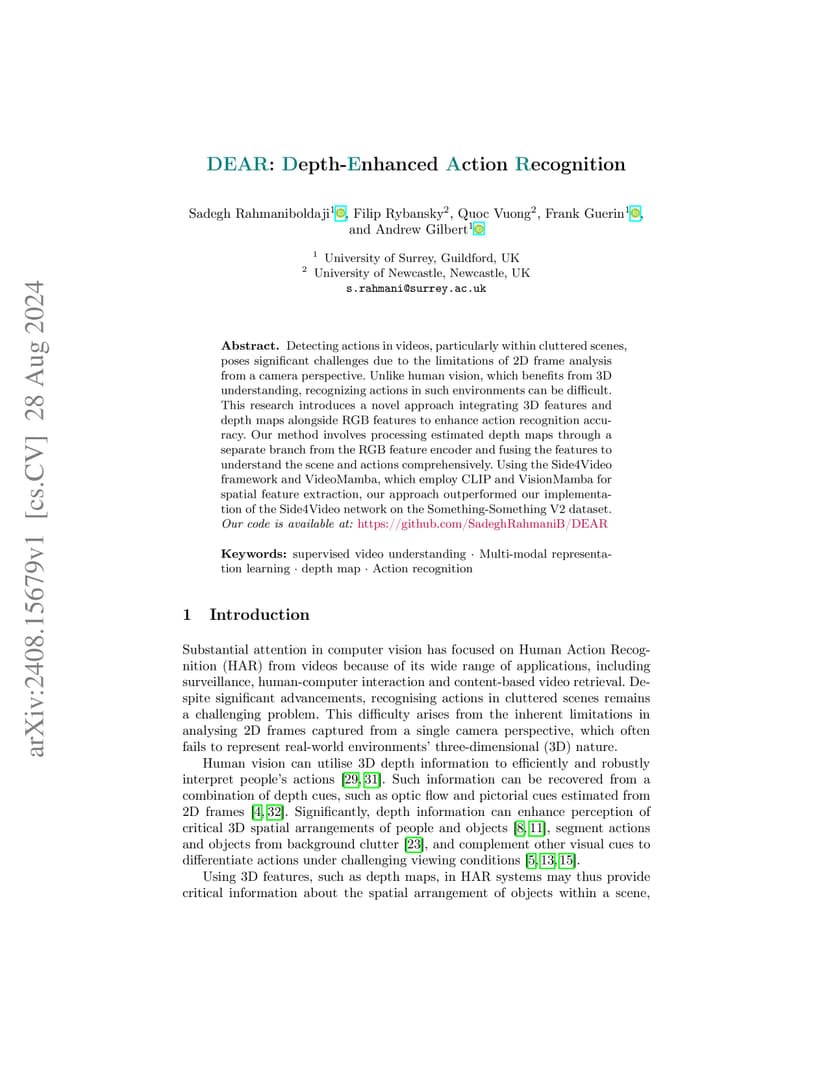 arXiv:2408.15679v1 [cs.CV] 28 Aug 2024

DEAR: Depth-Enhanced Action Recognition

Sadegh Rahmaniboldaji$^1$, Filip Rybansky$^2$, Quoc Vuong$^2$, Frank Guerin$^1$, and Andrew Gilbert$^1$

$^1$ University of Surrey, Guildford, UK
$^2$ University of Newcastle, Newcastle, UK
s.rahmani@surrey.ac.uk

Abstract. Detecting actions in videos, particularly within cluttered scenes, poses significant challenges due to the limitations of 2D frame analysis from a camera perspective. Unlike human vision, which benefits from 3D understanding, recognizing actions in such environments can be difficult. This research introduces a novel approach integrating 3D features and depth maps alongside RGB features to enhance action recognition accuracy. Our method involves processing estimated depth maps through a separate branch from the RGB feature encoder and fusing the features to understand the scene and actions comprehensively. Using the Side4Video framework and VideoMamba, which employ CLIP and VisionMamba for spatial feature extraction, our approach outperformed our implementation of the Side4Video network on the Something-Something V2 dataset. Our code is available at: https://github.com/SadeghRahmaniB/DEAR

Keywords: supervised video understanding · Multi-modal representation learning · depth map · Action recognition

1 Introduction

Substantial attention in computer vision has focused on Human Action Recognition (HAR) from videos because of its wide range of applications, including surveillance, human-computer interaction and content-based video retrieval. Despite significant advancements, recognising actions in cluttered scenes remains a challenging problem. This difficulty arises from the inherent limitations in analysing 2D frames captured from a single camera perspective, which often fails to represent real-world environments' three-dimensional (3D) nature.

Human vision can utilise 3D depth information to efficiently and robustly interpret people's actions [29, 31]. Such information can be recovered from a combination of depth cues, such as optic flow and pictorial cues estimated from 2D frames [4, 32]. Significantly, depth information can enhance perception of critical 3D spatial arrangements of people and objects [8, 11], segment actions and objects from background clutter [23], and complement other visual cues to differentiate actions under challenging viewing conditions [5, 13, 15].

Using 3D features, such as depth maps, in HAR systems may thus provide critical information about the spatial arrangement of objects within a scene,